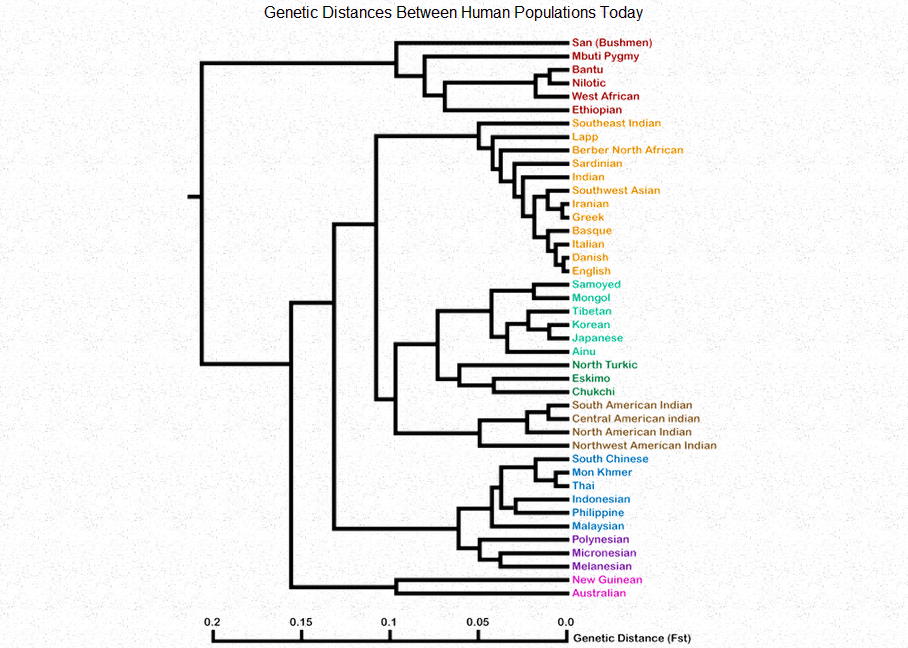 Genetic Distances Between Human Populations Today

San (Bushmen)
Mbuti Pygmy
Bantu
Nilotic
West African
Ethiopian
Southeast Indian
Lapp
Berber North African
Sardinian
Indian
Southwest Asian
Iranian
Greek
Basque
Italian
Danish
English
Samoyed
Mongol
Tibetan
Korean
Japanese
Ainu
North Turkic
Eskimo
Chukchi
South American Indian
Central American indian
North American Indian
Northwest American Indian
South Chinese
Mon Khmer
Thai
Indonesian
Philippine
Malaysian
Polynesian
Micronesian
Melanesian
New Guinean
Australian

0.2
0.15
0.1
0.05
0.0
Genetic Distance (Fst)